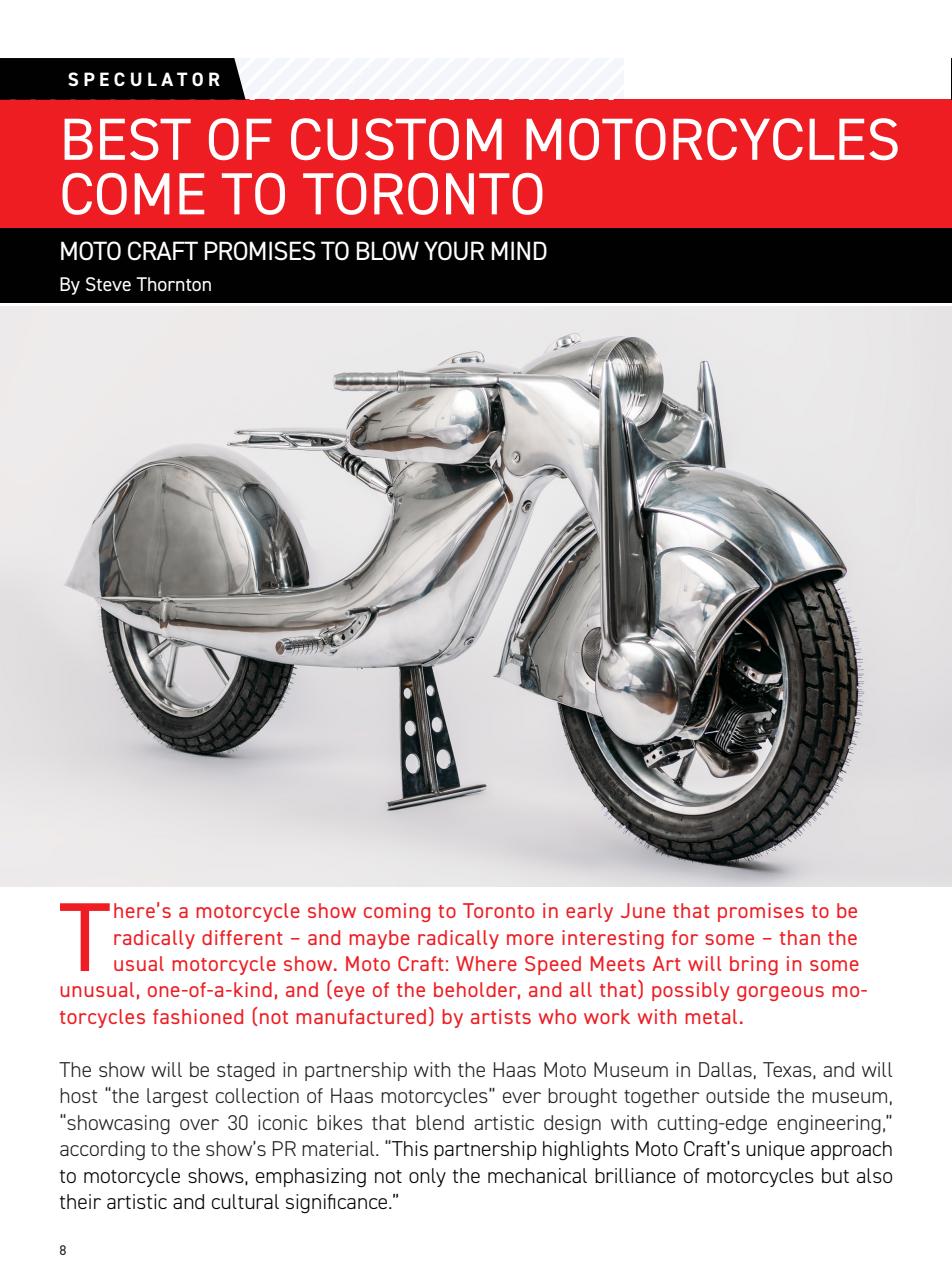 SPECULATOR

BEST OF CUSTOM MOTORCYCLES COME TO TORONTO

MOTO CRAFT PROMISES TO BLOW YOUR MIND

By Steve Thornton

There's a motorcycle show coming to Toronto in early June that promises to be radically different – and maybe radically more interesting for some – than the usual motorcycle show. Moto Craft: Where Speed Meets Art will bring in some unusual, one-of-a-kind, and (eye of the beholder, and all that) possibly gorgeous motorcycles fashioned (not manufactured) by artists who work with metal.

The show will be staged in partnership with the Haas Moto Museum in Dallas, Texas, and will host "the largest collection of Haas motorcycles" ever brought together outside the museum, "showcasing over 30 iconic bikes that blend artistic design with cutting-edge engineering," according to the show's PR material. "This partnership highlights Moto Craft's unique approach to motorcycle shows, emphasizing not only the mechanical brilliance of motorcycles but also their artistic and cultural significance."

8